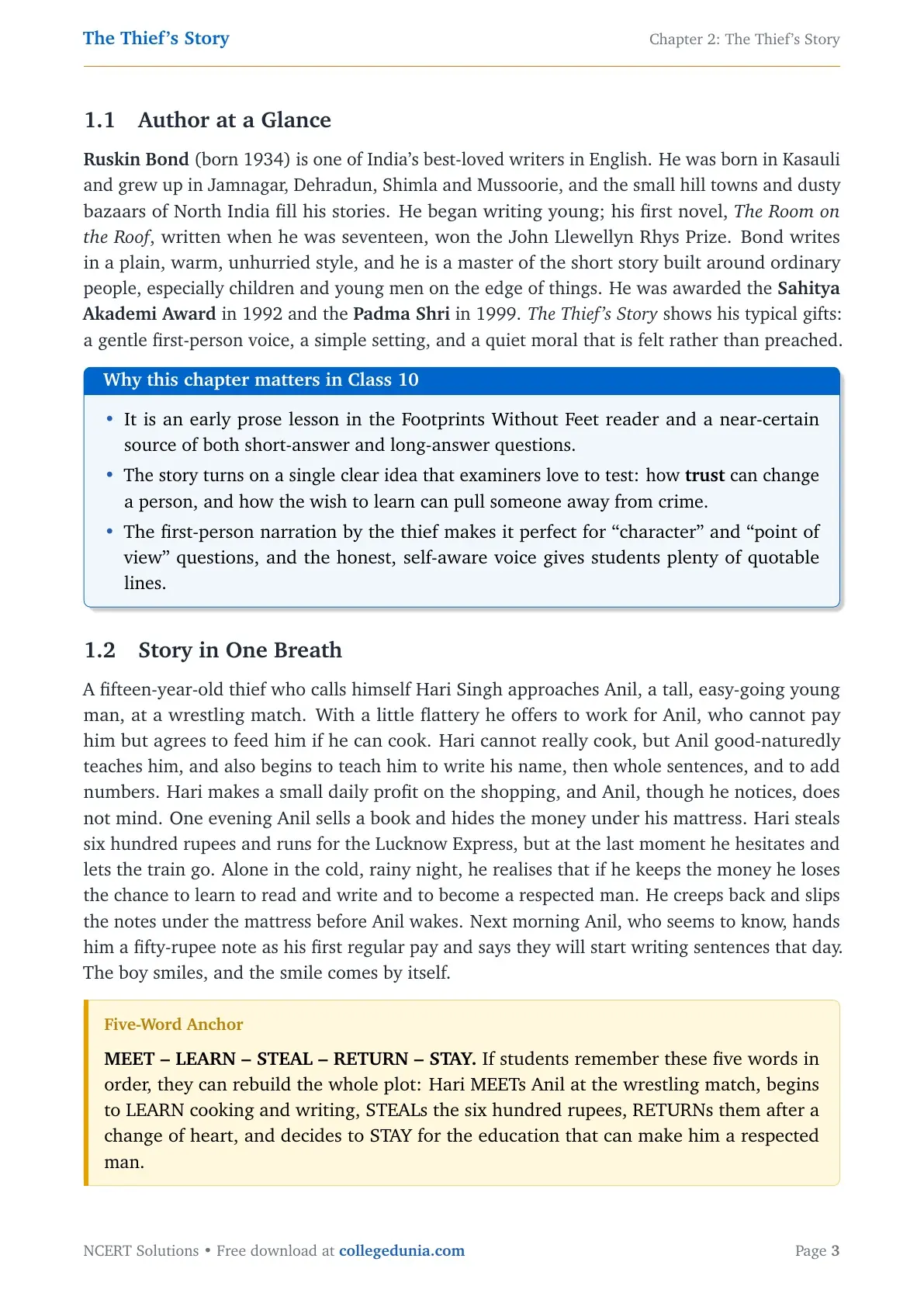 The Thief's Story

Chapter 2: The Thief's Story

1.1 Author at a Glance

Ruskin Bond (born 1934) is one of India's best-loved writers in English. He was born in Kasauli and grew up in Jamnagar, Dehradun, Shimla and Mussoorie, and the small hill towns and dusty bazaars of North India fill his stories. He began writing young; his first novel, The Room on the Roof, written when he was seventeen, won the John Llewellyn Rhys Prize. Bond writes in a plain, warm, unhurried style, and he is a master of the short story built around ordinary people, especially children and young men on the edge of things. He was awarded the Sahitya Akademi Award in 1992 and the Padma Shri in 1999. The Thief's Story shows his typical gifts: a gentle first-person voice, a simple setting, and a quiet moral that is felt rather than preached.

Why this chapter matters in Class 10

• It is an early prose lesson in the Footprints Without Feet reader and a near-certain source of both short-answer and long-answer questions.
• The story turns on a single clear idea that examiners love to test: how trust can change a person, and how the wish to learn can pull someone away from crime.
• The first-person narration by the thief makes it perfect for "character" and "point of view" questions, and the honest, self-aware voice gives students plenty of quotable lines.

1.2 Story in One Breath

A fifteen-year-old thief who calls himself Hari Singh approaches Anil, a tall, easy-going young man, at a wrestling match. With a little flattery he offers to work for Anil, who cannot pay him but agrees to feed him if he can cook. Hari cannot really cook, but Anil good-naturedly teaches him, and also begins to teach him to write his name, then whole sentences, and to add numbers. Hari makes a small daily profit on the shopping, and Anil, though he notices, does not mind. One evening Anil sells a book and hides the money under his mattress. Hari steals six hundred rupees and runs for the Lucknow Express, but at the last moment he hesitates and lets the train go. Alone in the cold, rainy night, he realises that if he keeps the money he loses the chance to learn to read and write and to become a respected man. He creeps back and slips the notes under the mattress before Anil wakes. Next morning Anil, who seems to know, hands him a fifty-rupee note as his first regular pay and says they will start writing sentences that day. The boy smiles, and the smile comes by itself.

Five-Word Anchor

MEET – LEARN – STEAL – RETURN – STAY. If students remember these five words in order, they can rebuild the whole plot: Hari MEETs Anil at the wrestling match, begins to LEARN cooking and writing, STEALs the six hundred rupees, RETURNs them after a change of heart, and decides to STAY for the education that can make him a respected man.

NCERT Solutions • Free download at collegedunia.com

Page 3